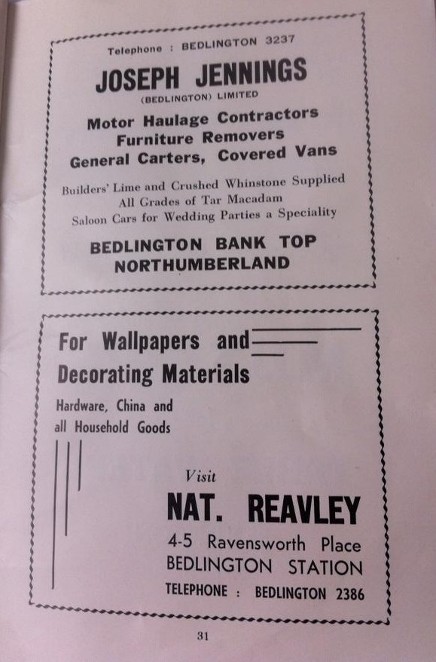 Telephone : BEDLINGTON 3237

JOSEPH JENNINGS

(BEDLINGTON) LIMITED

Motor Haulage Contractors
Furniture Removers
General Carters, Covered Vans

Builders' Lime and Crushed Whinstone Supplied
All Grades of Tar Macadam
Saloon Cars for Wedding Parties a Speciality

BEDLINGTON BANK TOP
NORTHUMBERLAND

For Wallpapers and
Decorating Materials

Hardware, China and
all Household Goods

Visit

NAT. REAVLEY

4-5 Ravensworth Place
BEDLINGTON STATION
TELEPHONE : BEDLINGTON 2386

31